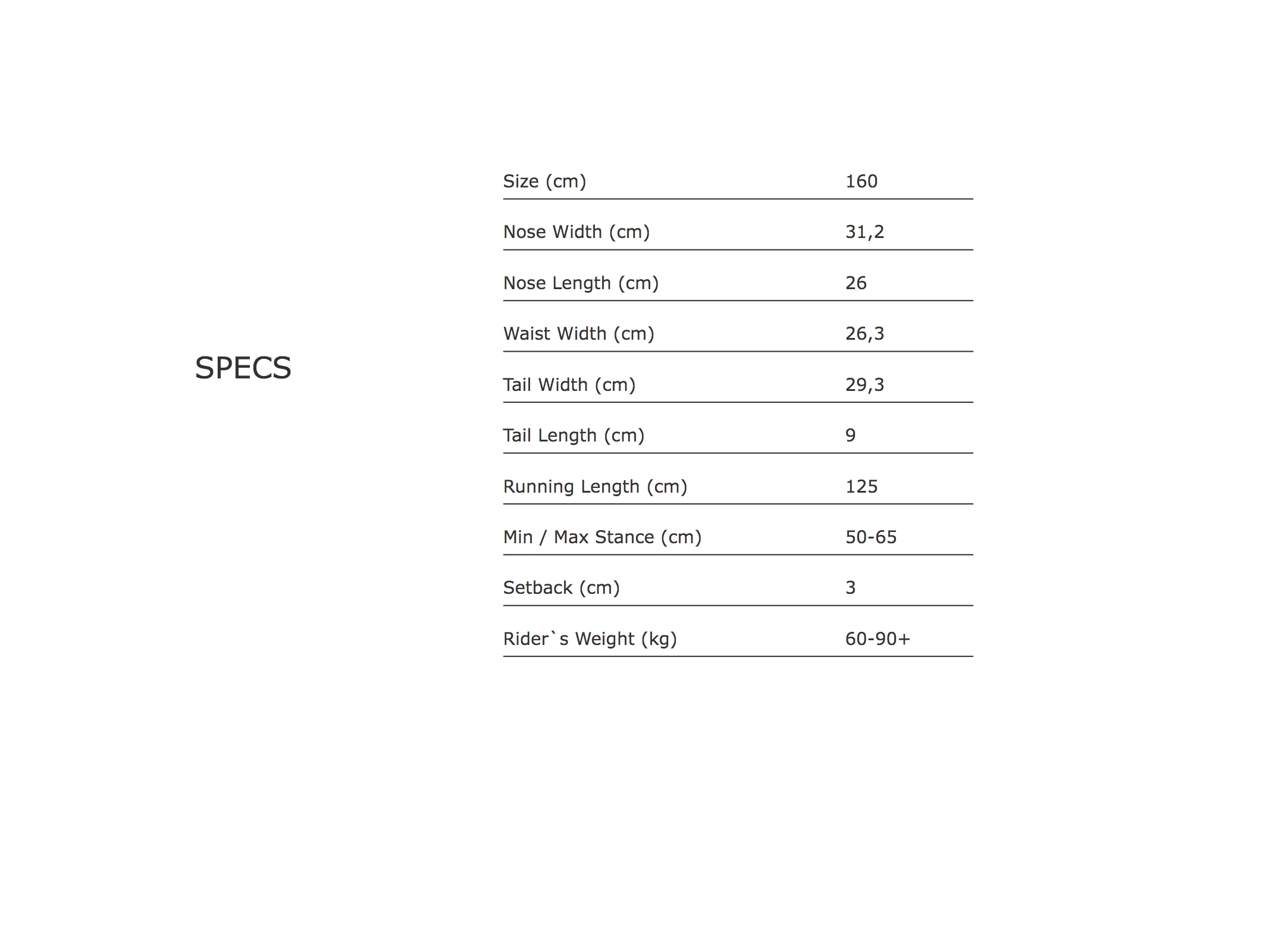 SPECS

| Size (cm) | 160 |
|---|---|
| Nose Width (cm) | 31,2 |
| Nose Length (cm) | 26 |
| Waist Width (cm) | 26,3 |
| Tail Width (cm) | 29,3 |
| Tail Length (cm) | 9 |
| Running Length (cm) | 125 |
| Min / Max Stance (cm) | 50-65 |
| Setback (cm) | 3 |
| Rider`s Weight (kg) | 60-90+ |